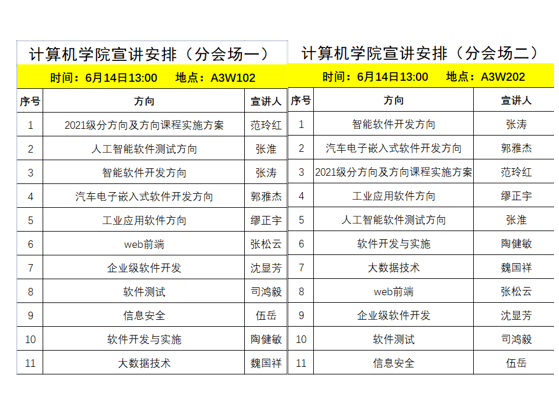 计算机学院宣讲安排（分会场一）

时间：6月14日13:00　　地点：A3W102

| 序号 | 方向 | 宣讲人 |
|---|---|---|
| 1 | 2021级分方向及方向课程实施方案 | 范玲红 |
| 2 | 人工智能软件测试方向 | 张淮 |
| 3 | 智能软件开发方向 | 张涛 |
| 4 | 汽车电子嵌入式软件开发方向 | 郭雅杰 |
| 5 | 工业应用软件方向 | 缪正宇 |
| 6 | web前端 | 张松云 |
| 7 | 企业级软件开发 | 沈显芳 |
| 8 | 软件测试 | 司鸿毅 |
| 9 | 信息安全 | 伍岳 |
| 10 | 软件开发与实施 | 陶健敏 |
| 11 | 大数据技术 | 魏国祥 |

计算机学院宣讲安排（分会场二）

时间：6月14日13:00　　地点：A3W202

| 序号 | 方向 | 宣讲人 |
|---|---|---|
| 1 | 智能软件开发方向 | 张涛 |
| 2 | 汽车电子嵌入式软件开发方向 | 郭雅杰 |
| 3 | 2021级分方向及方向课程实施方案 | 范玲红 |
| 4 | 工业应用软件方向 | 缪正宇 |
| 5 | 人工智能软件测试方向 | 张淮 |
| 6 | 软件开发与实施 | 陶健敏 |
| 7 | 大数据技术 | 魏国祥 |
| 8 | web前端 | 张松云 |
| 9 | 企业级软件开发 | 沈显芳 |
| 10 | 软件测试 | 司鸿毅 |
| 11 | 信息安全 | 伍岳 |